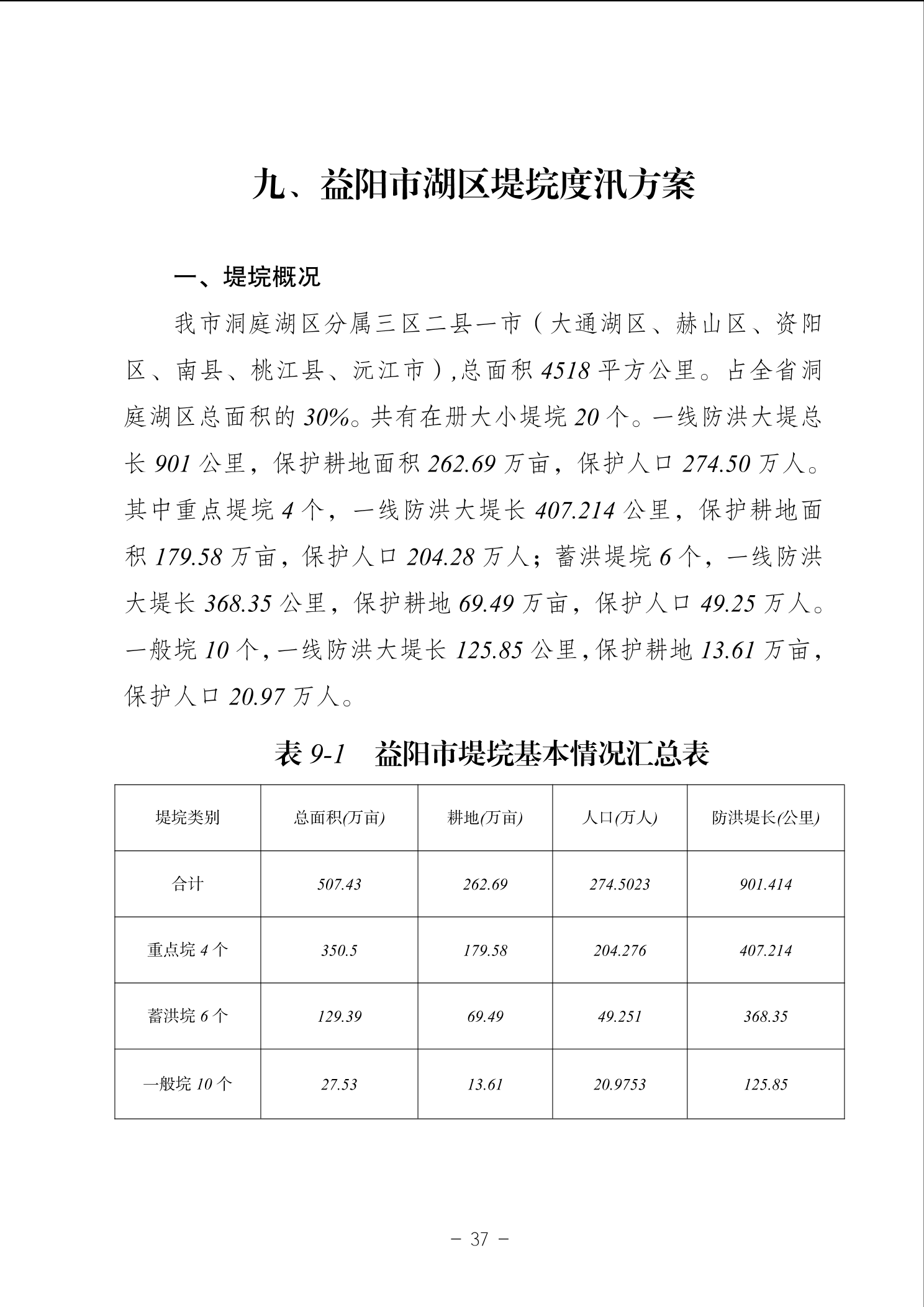 九、益阳市湖区堤垸度汛方案

一、堤垸概况

我市洞庭湖区分属三区二县一市（大通湖区、赫山区、资阳区、南县、桃江县、沅江市）,总面积 4518 平方公里。占全省洞庭湖区总面积的 30%。共有在册大小堤垸 20 个。一线防洪大堤总长 901 公里，保护耕地面积 262.69 万亩，保护人口 274.50 万人。其中重点堤垸 4 个，一线防洪大堤长 407.214 公里，保护耕地面积 179.58 万亩，保护人口 204.28 万人；蓄洪堤垸 6 个，一线防洪大堤长 368.35 公里，保护耕地 69.49 万亩，保护人口 49.25 万人。一般垸 10 个，一线防洪大堤长 125.85 公里，保护耕地 13.61 万亩，保护人口 20.97 万人。

表 9-1　益阳市堤垸基本情况汇总表

| 堤垸类别 | 总面积(万亩) | 耕地(万亩) | 人口(万人) | 防洪堤长(公里) |
|---|---|---|---|---|
| 合计 | 507.43 | 262.69 | 274.5023 | 901.414 |
| 重点垸 4 个 | 350.5 | 179.58 | 204.276 | 407.214 |
| 蓄洪垸 6 个 | 129.39 | 69.49 | 49.251 | 368.35 |
| 一般垸 10 个 | 27.53 | 13.61 | 20.9753 | 125.85 |

－ 37 －